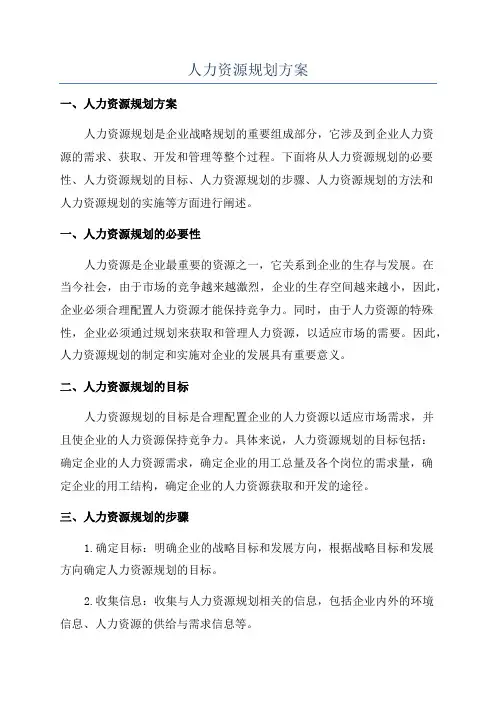 人力资源规划方案

一、人力资源规划方案

人力资源规划是企业战略规划的重要组成部分，它涉及到企业人力资源的需求、获取、开发和管理等整个过程。下面将从人力资源规划的必要性、人力资源规划的目标、人力资源规划的步骤、人力资源规划的方法和人力资源规划的实施等方面进行阐述。

一、人力资源规划的必要性

人力资源是企业最重要的资源之一，它关系到企业的生存与发展。在当今社会，由于市场的竞争越来越激烈，企业的生存空间越来越小，因此，企业必须合理配置人力资源才能保持竞争力。同时，由于人力资源的特殊性，企业必须通过规划来获取和管理人力资源，以适应市场的需要。因此，人力资源规划的制定和实施对企业的发展具有重要意义。

二、人力资源规划的目标

人力资源规划的目标是合理配置企业的人力资源以适应市场需求，并且使企业的人力资源保持竞争力。具体来说，人力资源规划的目标包括：确定企业的人力资源需求，确定企业的用工总量及各个岗位的需求量，确定企业的用工结构，确定企业的人力资源获取和开发的途径。

三、人力资源规划的步骤

1.确定目标：明确企业的战略目标和发展方向，根据战略目标和发展方向确定人力资源规划的目标。

2.收集信息：收集与人力资源规划相关的信息，包括企业内外的环境信息、人力资源的供给与需求信息等。